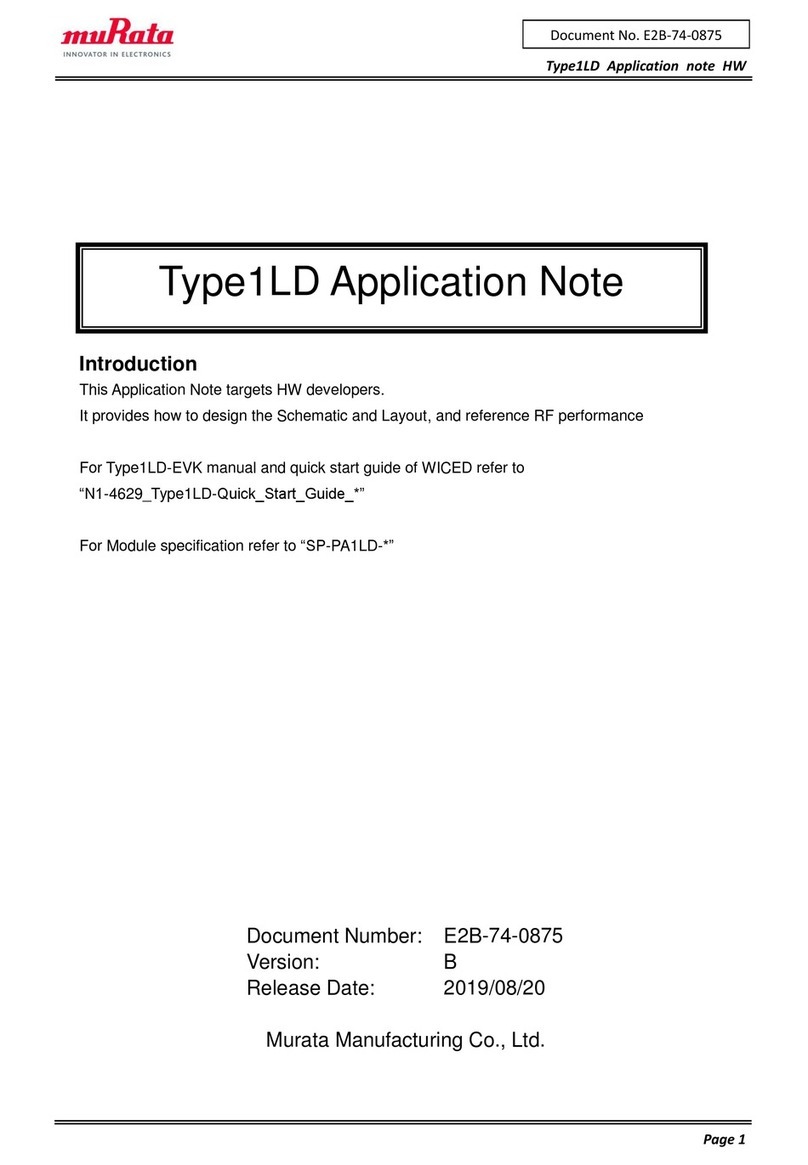 muRata
INNOVATOR IN ELECTRONICS

Document No. E2B-74-0875

Type1LD Application note HW

Type1LD Application Note

Introduction
This Application Note targets HW developers.
It provides how to design the Schematic and Layout, and reference RF performance

For Type1LD-EVK manual and quick start guide of WICED refer to
“N1-4629_Type1LD-Quick_Start_Guide_*”

For Module specification refer to “SP-PA1LD-*”

Document Number: E2B-74-0875
Version: B
Release Date: 2019/08/20

Murata Manufacturing Co., Ltd.

Page 1